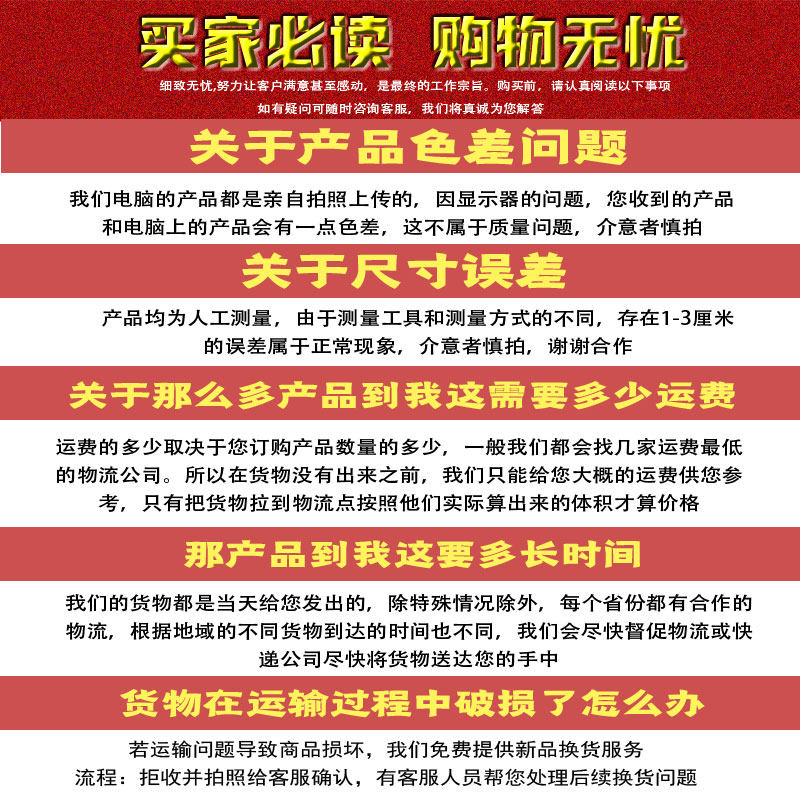 买家必读 购物无忧

细致无忧,努力让客户满意甚至感动,是最终的工作宗旨。购买前,请认真阅读以下事项

如有疑问可随时咨询客服,我们将真诚为您解答

关于产品色差问题

我们电脑的产品都是亲自拍照上传的,因显示器的问题,您收到的产品和电脑上的产品会有一点色差,这不属于质量问题,介意者慎拍

关于尺寸误差

产品均为人工测量,由于测量工具和测量方式的不同,存在1-3厘米的误差属于正常现象,介意者慎拍,谢谢合作

关于那么多产品到我这需要多少运费

运费的多少取决于您订购产品数量的多少,一般我们都会找几家运费最低的物流公司。所以在货物没有出来之前,我们只能给您大概的运费供您参考,只有把货物拉到物流点按照他们实际算出来的体积才算价格

那产品到我这要多长时间

我们的货物都是当天给您发出的,除特殊情况除外,每个省份都有合作的物流,根据地域的不同货物到达的时间也不同,我们会尽快督促物流或快递公司尽快将货物送达您的手中

货物在运输过程中破损了怎么办

若运输问题导致商品损坏,我们免费提供新品换货服务

流程:拒收并拍照给客服确认,有客服人员帮您处理后续换货问题